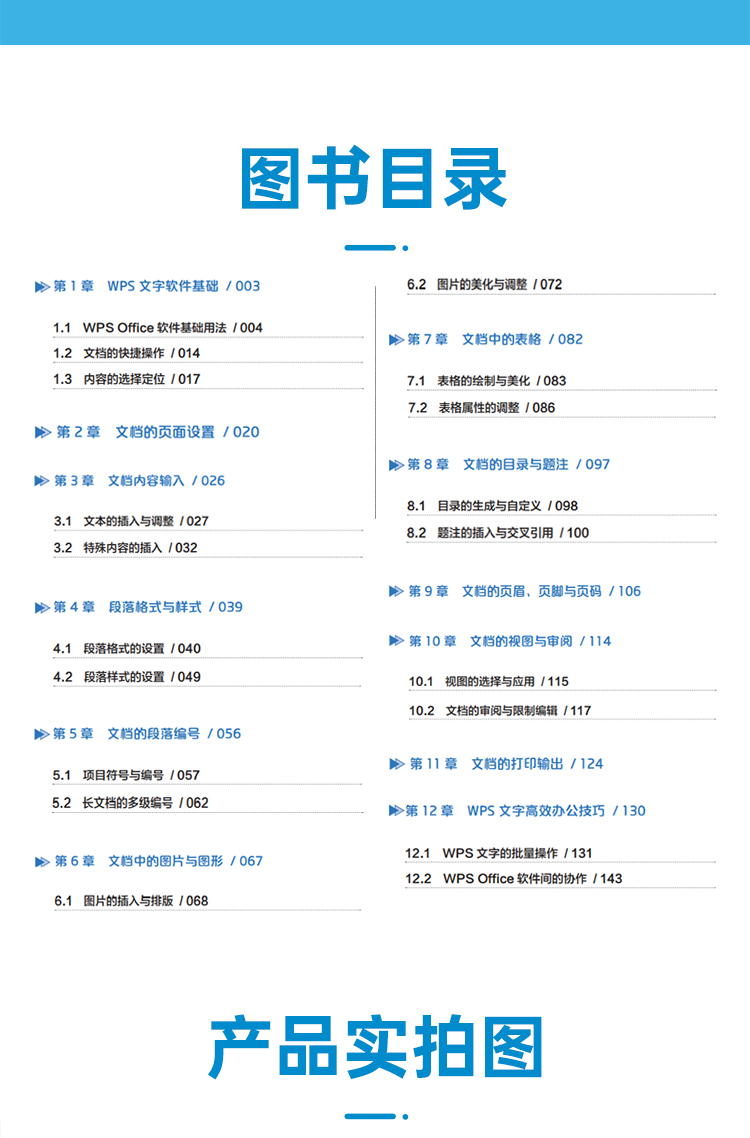 图书目录

第 1 章 WPS 文字软件基础 / 003

1.1 WPS Office 软件基础用法 / 004
1.2 文档的快捷操作 / 014
1.3 内容的选择定位 / 017

第 2 章 文档的页面设置 / 020

第 3 章 文档内容输入 / 026

3.1 文本的插入与调整 / 027
3.2 特殊内容的插入 / 032

第 4 章 段落格式与样式 / 039

4.1 段落格式的设置 / 040
4.2 段落样式的设置 / 049

第 5 章 文档的段落编号 / 056

5.1 项目符号与编号 / 057
5.2 长文档的多级编号 / 062

第 6 章 文档中的图片与图形 / 067

6.1 图片的插入与排版 / 068

6.2 图片的美化与调整 / 072

第 7 章 文档中的表格 / 082

7.1 表格的绘制与美化 / 083
7.2 表格属性的调整 / 086

第 8 章 文档的目录与题注 / 097

8.1 目录的生成与自定义 / 098
8.2 题注的插入与交叉引用 / 100

第 9 章 文档的页眉、页脚与页码 / 106

第 10 章 文档的视图与审阅 / 114

10.1 视图的选择与应用 / 115
10.2 文档的审阅与限制编辑 / 117

第 11 章 文档的打印输出 / 124

第 12 章 WPS 文字高效办公技巧 / 130

12.1 WPS 文字的批量操作 / 131
12.2 WPS Office 软件间的协作 / 143

产品实拍图